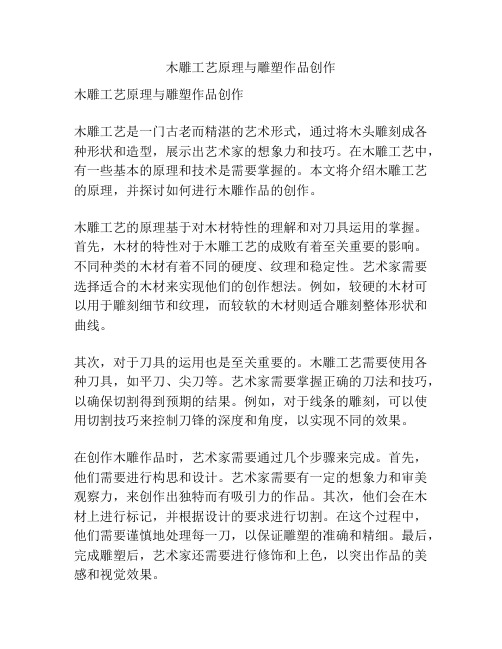 木雕工艺原理与雕塑作品创作

木雕工艺原理与雕塑作品创作

木雕工艺是一门古老而精湛的艺术形式，通过将木头雕刻成各种形状和造型，展示出艺术家的想象力和技巧。在木雕工艺中，有一些基本的原理和技术是需要掌握的。本文将介绍木雕工艺的原理，并探讨如何进行木雕作品的创作。

木雕工艺的原理基于对木材特性的理解和对刀具运用的掌握。首先，木材的特性对于木雕工艺的成败有着至关重要的影响。不同种类的木材有着不同的硬度、纹理和稳定性。艺术家需要选择适合的木材来实现他们的创作想法。例如，较硬的木材可以用于雕刻细节和纹理，而较软的木材则适合雕刻整体形状和曲线。

其次，对于刀具的运用也是至关重要的。木雕工艺需要使用各种刀具，如平刀、尖刀等。艺术家需要掌握正确的刀法和技巧，以确保切割得到预期的结果。例如，对于线条的雕刻，可以使用切割技巧来控制刀锋的深度和角度，以实现不同的效果。

在创作木雕作品时，艺术家需要通过几个步骤来完成。首先，他们需要进行构思和设计。艺术家需要有一定的想象力和审美观察力，来创作出独特而有吸引力的作品。其次，他们会在木材上进行标记，并根据设计的要求进行切割。在这个过程中，他们需要谨慎地处理每一刀，以保证雕塑的准确和精细。最后，完成雕塑后，艺术家还需要进行修饰和上色，以突出作品的美感和视觉效果。